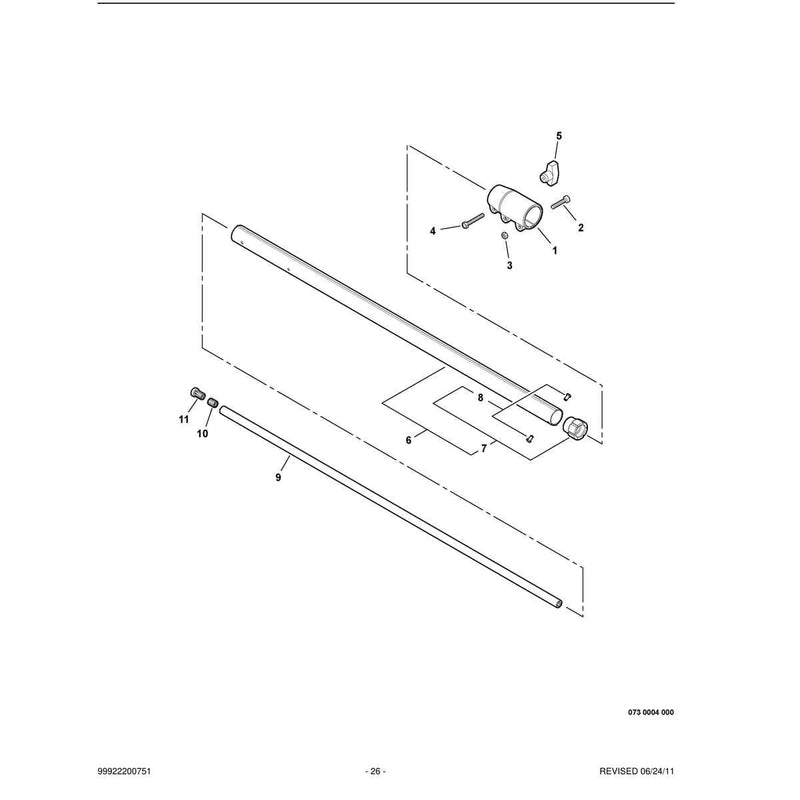 5

4

2

1

3

8

11

10

6

7

9

073 0004 000

99922200751

- 26 -

REVISED 06/24/11